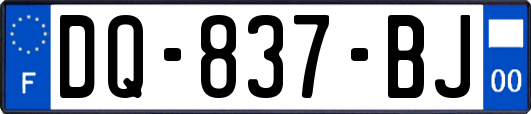 F
DQ-837-BJ
00